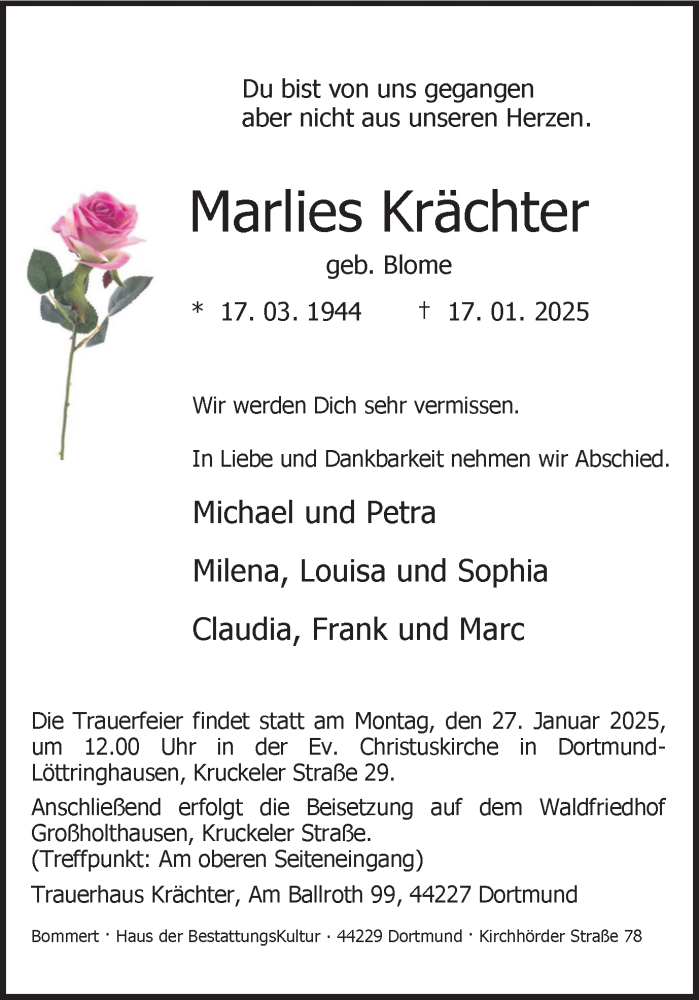 Du bist von uns gegangen
aber nicht aus unseren Herzen.

Marlies Krächter

geb. Blome

* 17. 03. 1944 † 17. 01. 2025

Wir werden Dich sehr vermissen.

In Liebe und Dankbarkeit nehmen wir Abschied.

Michael und Petra

Milena, Louisa und Sophia

Claudia, Frank und Marc

Die Trauerfeier findet statt am Montag, den 27. Januar 2025, um 12.00 Uhr in der Ev. Christuskirche in Dortmund-Löttringhausen, Kruckeler Straße 29.

Anschließend erfolgt die Beisetzung auf dem Waldfriedhof Großholthausen, Kruckeler Straße.
(Treffpunkt: Am oberen Seiteneingang)

Trauerhaus Krächter, Am Ballroth 99, 44227 Dortmund

Bommert · Haus der BestattungsKultur · 44229 Dortmund · Kirchhörder Straße 78